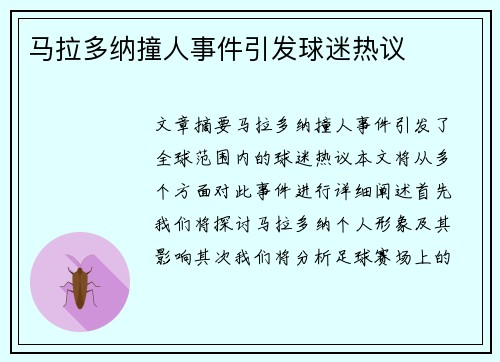 马拉多纳撞人事件引发球迷热议

文章摘要马拉多纳撞人事件引发了全球范围内的球迷热议本文将从多个方面对此事件进行详细阐述首先我们将探讨马拉多纳个人形象及其影响其次我们将分析足球赛场上的